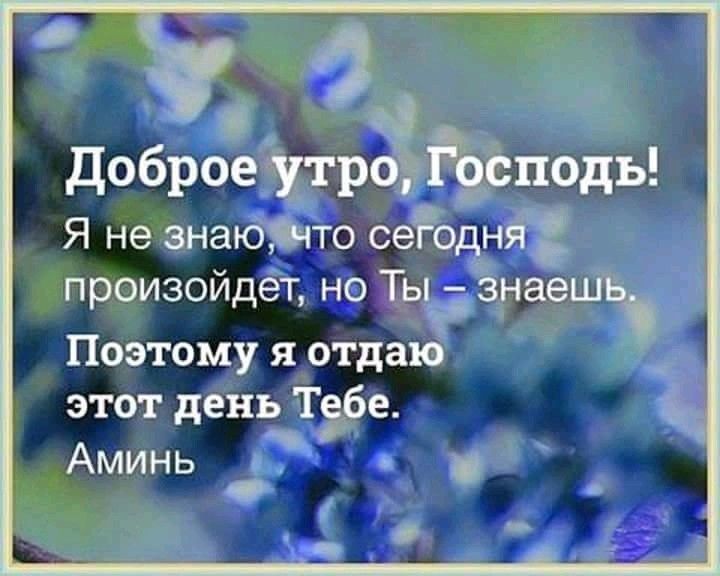 Доброе утро, Господь!

Я не знаю, что сегодня произойдет, но Ты – знаешь.

Поэтому я отдаю этот день Тебе.

Аминь